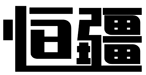 恒疆